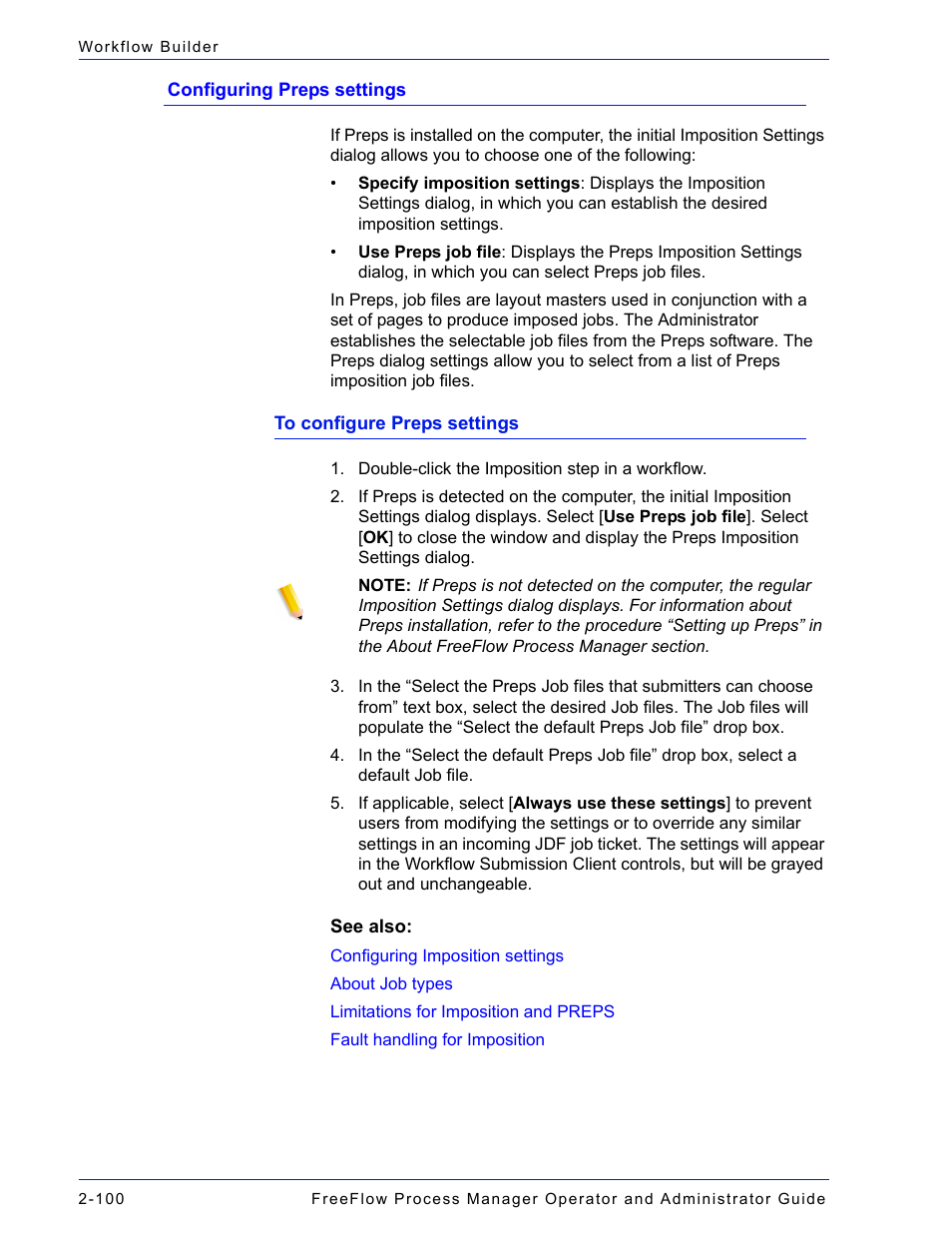 Workflow Builder

Configuring Preps settings

If Preps is installed on the computer, the initial Imposition Settings dialog allows you to choose one of the following:

• Specify imposition settings: Displays the Imposition Settings dialog, in which you can establish the desired imposition settings.

• Use Preps job file: Displays the Preps Imposition Settings dialog, in which you can select Preps job files.

In Preps, job files are layout masters used in conjunction with a set of pages to produce imposed jobs. The Administrator establishes the selectable job files from the Preps software. The Preps dialog settings allow you to select from a list of Preps imposition job files.

To configure Preps settings

1. Double-click the Imposition step in a workflow.

2. If Preps is detected on the computer, the initial Imposition Settings dialog displays. Select [Use Preps job file]. Select [OK] to close the window and display the Preps Imposition Settings dialog.

NOTE: If Preps is not detected on the computer, the regular Imposition Settings dialog displays. For information about Preps installation, refer to the procedure “Setting up Preps” in the About FreeFlow Process Manager section.

3. In the “Select the Preps Job files that submitters can choose from” text box, select the desired Job files. The Job files will populate the “Select the default Preps Job file” drop box.

4. In the “Select the default Preps Job file” drop box, select a default Job file.

5. If applicable, select [Always use these settings] to prevent users from modifying the settings or to override any similar settings in an incoming JDF job ticket. The settings will appear in the Workflow Submission Client controls, but will be grayed out and unchangeable.

See also:

Configuring Imposition settings

About Job types

Limitations for Imposition and PREPS

Fault handling for Imposition

2-100 FreeFlow Process Manager Operator and Administrator Guide